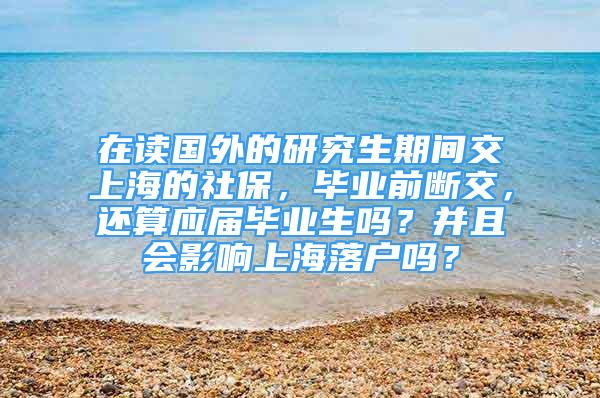 在读国外的研究生期间交上海的社保，毕业前断交，还算应届毕业生吗？并且会影响上海落户吗？